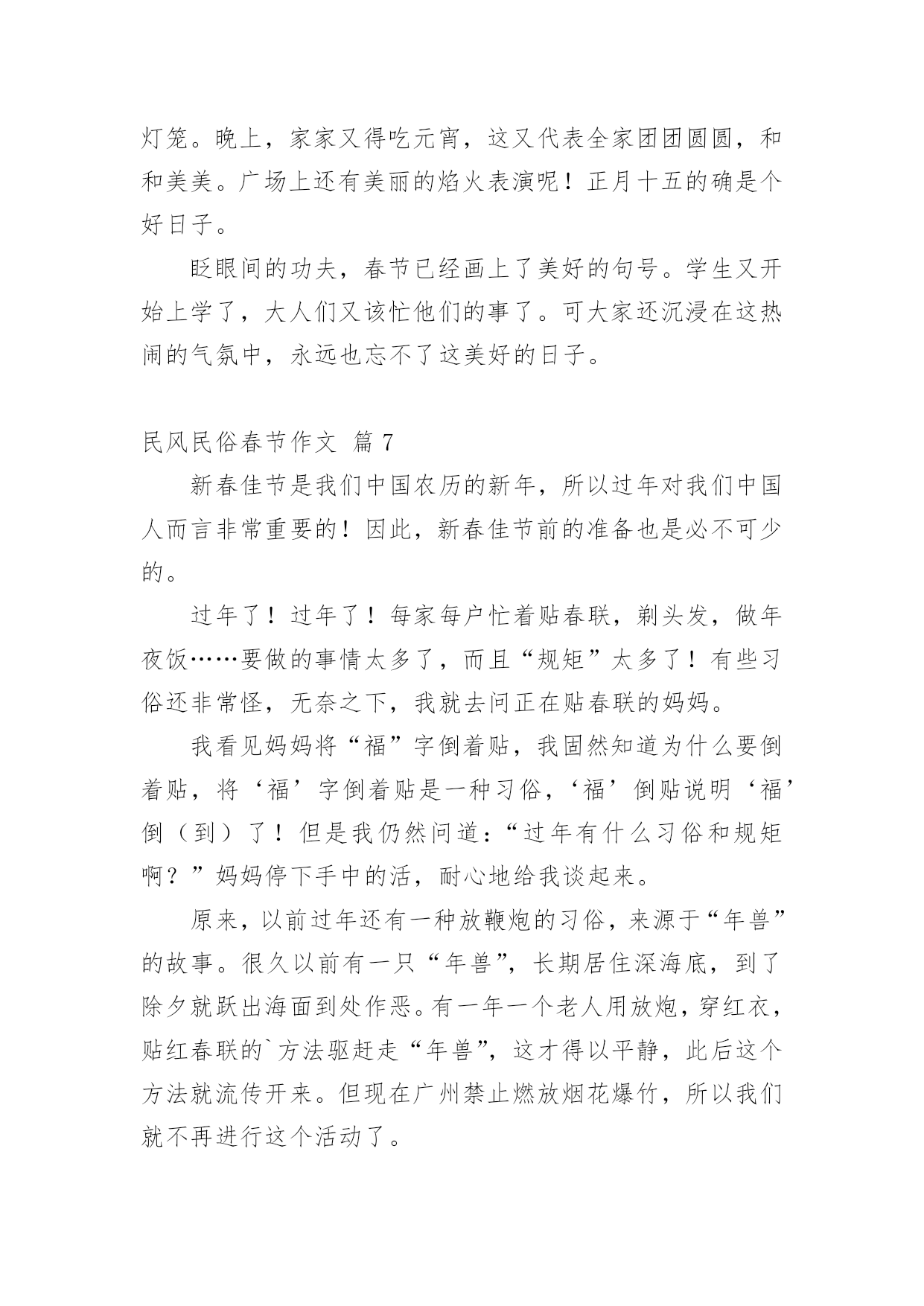 灯笼。晚上，家家又得吃元宵，这又代表全家团团圆圆，和和美美。广场上还有美丽的焰火表演呢！正月十五的确是个好日子。

眨眼间的功夫，春节已经画上了美好的句号。学生又开始上学了，大人们又该忙他们的事了。可大家还沉浸在这热闹的气氛中，永远也忘不了这美好的日子。

民风民俗春节作文 篇 7

新春佳节是我们中国农历的新年，所以过年对我们中国人而言非常重要的！因此，新春佳节前的准备也是必不可少的。

过年了！过年了！每家每户忙着贴春联，剃头发，做年夜饭……要做的事情太多了，而且“规矩”太多了！有些习俗还非常怪，无奈之下，我就去问正在贴春联的妈妈。

我看见妈妈将“福”字倒着贴，我固然知道为什么要倒着贴，将‘福’字倒着贴是一种习俗，‘福’倒贴说明‘福’倒（到）了！但是我仍然问道：“过年有什么习俗和规矩啊？”妈妈停下手中的活，耐心地给我谈起来。

原来，以前过年还有一种放鞭炮的习俗，来源于“年兽”的故事。很久以前有一只“年兽”，长期居住深海底，到了除夕就跃出海面到处作恶。有一年一个老人用放炮，穿红衣，贴红春联的`方法驱赶走“年兽”，这才得以平静，此后这个方法就流传开来。但现在广州禁止燃放烟花爆竹，所以我们就不再进行这个活动了。